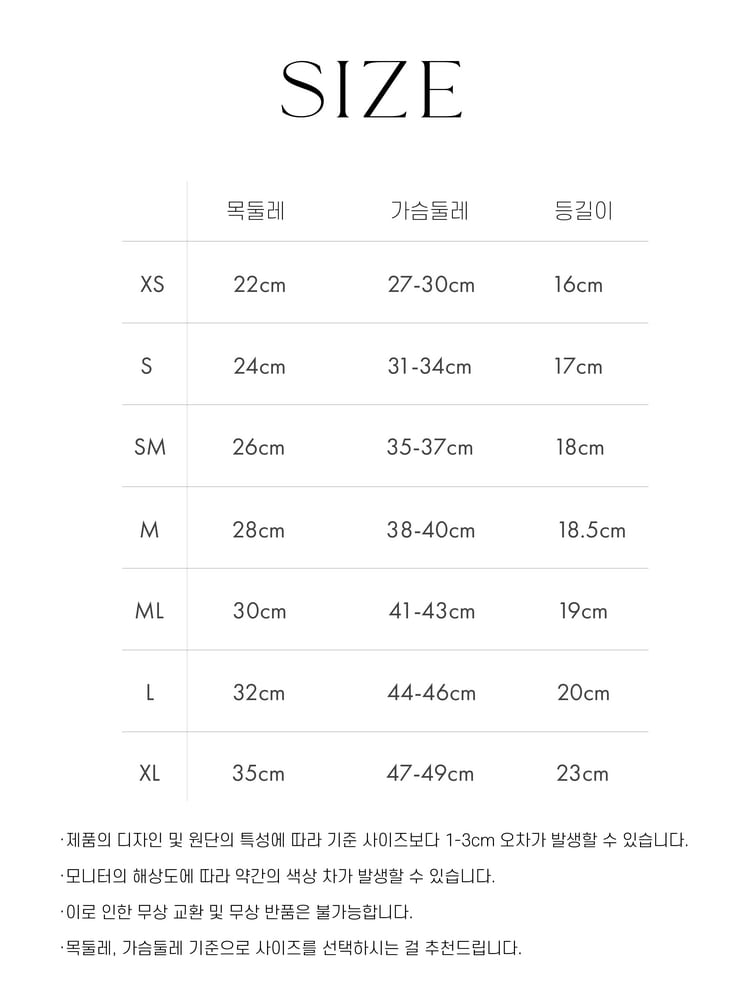 SIZE

| | 목둘레 | 가슴둘레 | 등길이 |
|---|---|---|---|
| XS | 22cm | 27-30cm | 16cm |
| S | 24cm | 31-34cm | 17cm |
| SM | 26cm | 35-37cm | 18cm |
| M | 28cm | 38-40cm | 18.5cm |
| ML | 30cm | 41-43cm | 19cm |
| L | 32cm | 44-46cm | 20cm |
| XL | 35cm | 47-49cm | 23cm |

·제품의 디자인 및 원단의 특성에 따라 기준 사이즈보다 1-3cm 오차가 발생할 수 있습니다.

·모니터의 해상도에 따라 약간의 색상 차가 발생할 수 있습니다.

·이로 인한 무상 교환 및 무상 반품은 불가능합니다.

·목둘레, 가슴둘레 기준으로 사이즈를 선택하시는 걸 추천드립니다.